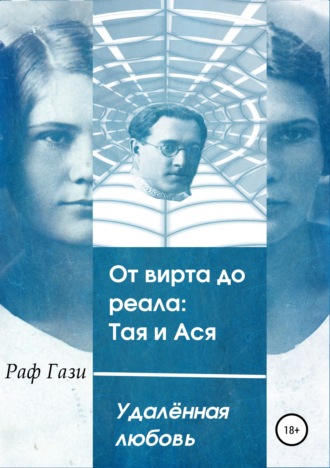 От вирта до реала: Тая и Ася

Раф Гази

Удалённая любовь

18+